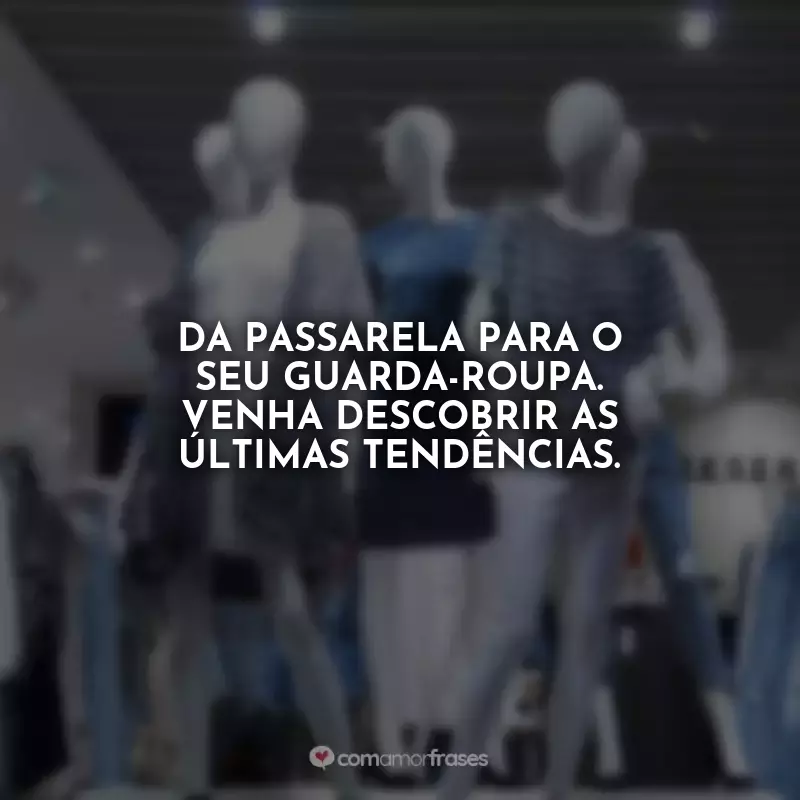 DA PASSARELA PARA O SEU GUARDA-ROUPA. VENHA DESCOBRIR AS ÚLTIMAS TENDÊNCIAS.

comamorfrases